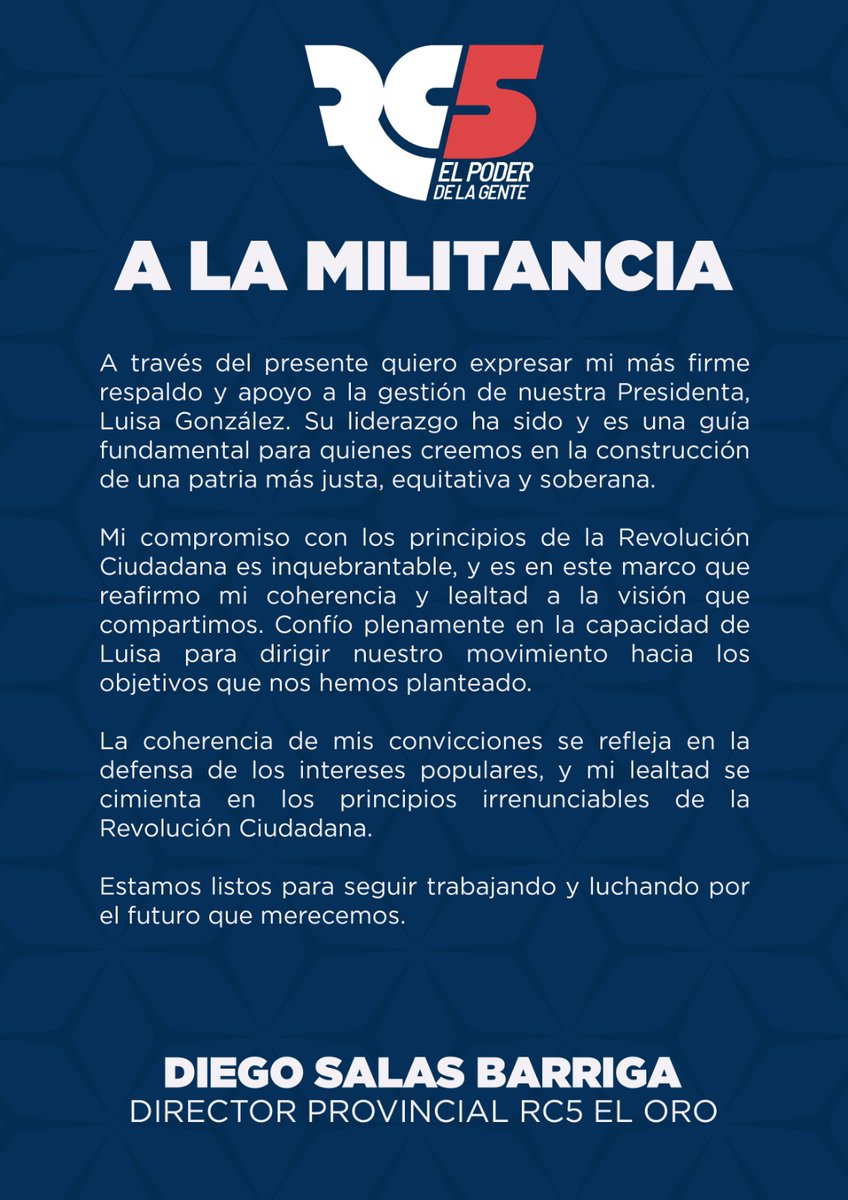 RC5
EL PODER DE LA GENTE

A LA MILITANCIA

A través del presente quiero expresar mi más firme respaldo y apoyo a la gestión de nuestra Presidenta, Luisa González. Su liderazgo ha sido y es una guía fundamental para quienes creemos en la construcción de una patria más justa, equitativa y soberana.

Mi compromiso con los principios de la Revolución Ciudadana es inquebrantable, y es en este marco que reafirmo mi coherencia y lealtad a la visión que compartimos. Confío plenamente en la capacidad de Luisa para dirigir nuestro movimiento hacia los objetivos que nos hemos planteado.

La coherencia de mis convicciones se refleja en la defensa de los intereses populares, y mi lealtad se cimienta en los principios irrenunciables de la Revolución Ciudadana.

Estamos listos para seguir trabajando y luchando por el futuro que merecemos.

DIEGO SALAS BARRIGA
DIRECTOR PROVINCIAL RC5 EL ORO